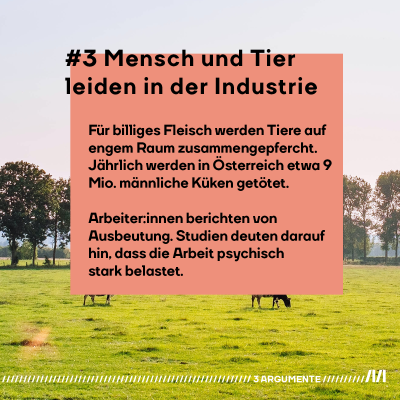 #3 Mensch und Tier leiden in der Industrie

Für billiges Fleisch werden Tiere auf engem Raum zusammengepfercht. Jährlich werden in Österreich etwa 9 Mio. männliche Küken getötet.

Arbeiter:innen berichten von Ausbeutung. Studien deuten darauf hin, dass die Arbeit psychisch stark belastet.

3 ARGUMENTE